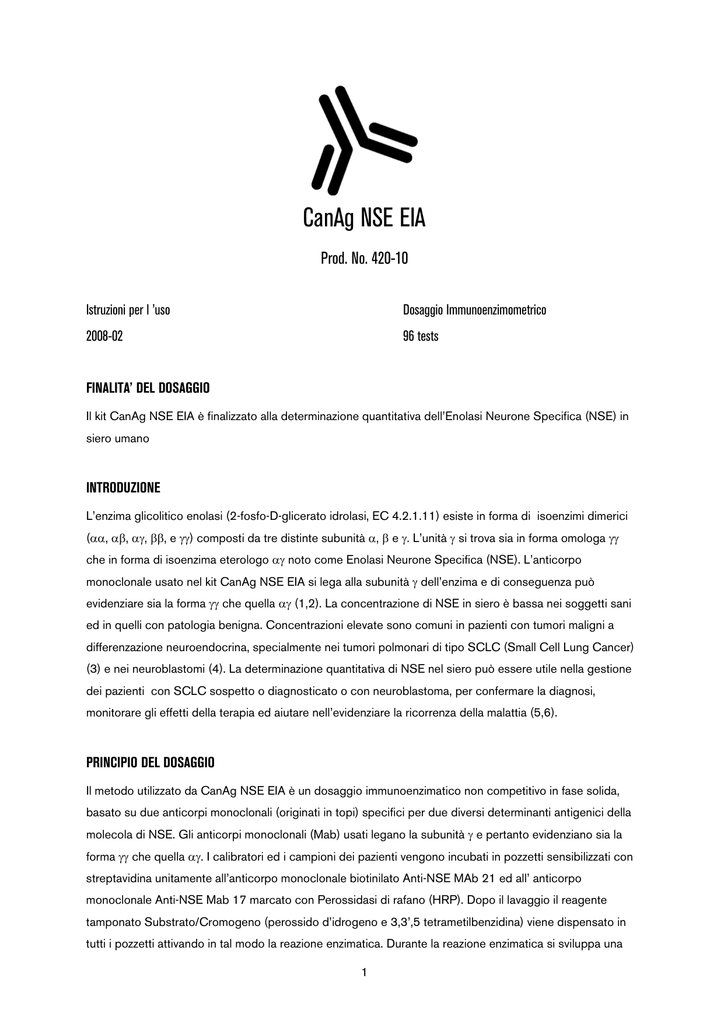 CanAg NSE EIA

Prod. No. 420-10

Istruzioni per l 'uso

2008-02

Dosaggio Immunoenzimometrico

96 tests

FINALITA' DEL DOSAGGIO

Il kit CanAg NSE EIA è finalizzato alla determinazione quantitativa dell'Enolasi Neurone Specifica (NSE) in siero umano

INTRODUZIONE

L'enzima glicolitico enolasi (2-fosfo-D-glicerato idrolasi, EC 4.2.1.11) esiste in forma di isoenzimi dimerici ($\alpha\alpha$, $\alpha\beta$, $\alpha\gamma$, $\beta\beta$, e $\gamma\gamma$) composti da tre distinte subunità $\alpha$, $\beta$ e $\gamma$. L'unità $\gamma$ si trova sia in forma omologa $\gamma\gamma$ che in forma di isoenzima eterologo $\alpha\gamma$ noto come Enolasi Neurone Specifica (NSE). L'anticorpo monoclonale usato nel kit CanAg NSE EIA si lega alla subunità $\gamma$ dell'enzima e di conseguenza può evidenziare sia la forma $\gamma\gamma$ che quella $\alpha\gamma$ (1,2). La concentrazione di NSE in siero è bassa nei soggetti sani ed in quelli con patologia benigna. Concentrazioni elevate sono comuni in pazienti con tumori maligni a differenzazione neuroendocrina, specialmente nei tumori polmonari di tipo SCLC (Small Cell Lung Cancer) (3) e nei neuroblastomi (4). La determinazione quantitativa di NSE nel siero può essere utile nella gestione dei pazienti con SCLC sospetto o diagnosticato o con neuroblastoma, per confermare la diagnosi, monitorare gli effetti della terapia ed aiutare nell'evidenziare la ricorrenza della malattia (5,6).

PRINCIPIO DEL DOSAGGIO

Il metodo utilizzato da CanAg NSE EIA è un dosaggio immunoenzimatico non competitivo in fase solida, basato su due anticorpi monoclonali (originati in topi) specifici per due diversi determinanti antigenici della molecola di NSE. Gli anticorpi monoclonali (Mab) usati legano la subunità $\gamma$ e pertanto evidenziano sia la forma $\gamma\gamma$ che quella $\alpha\gamma$. I calibratori ed i campioni dei pazienti vengono incubati in pozzetti sensibilizzati con streptavidina unitamente all'anticorpo monoclonale biotinilato Anti-NSE MAb 21 ed all' anticorpo monoclonale Anti-NSE Mab 17 marcato con Perossidasi di rafano (HRP). Dopo il lavaggio il reagente tamponato Substrato/Cromogeno (perossido d'idrogeno e 3,3',5 tetrametilbenzidina) viene dispensato in tutti i pozzetti attivando in tal modo la reazione enzimatica. Durante la reazione enzimatica si sviluppa una

1